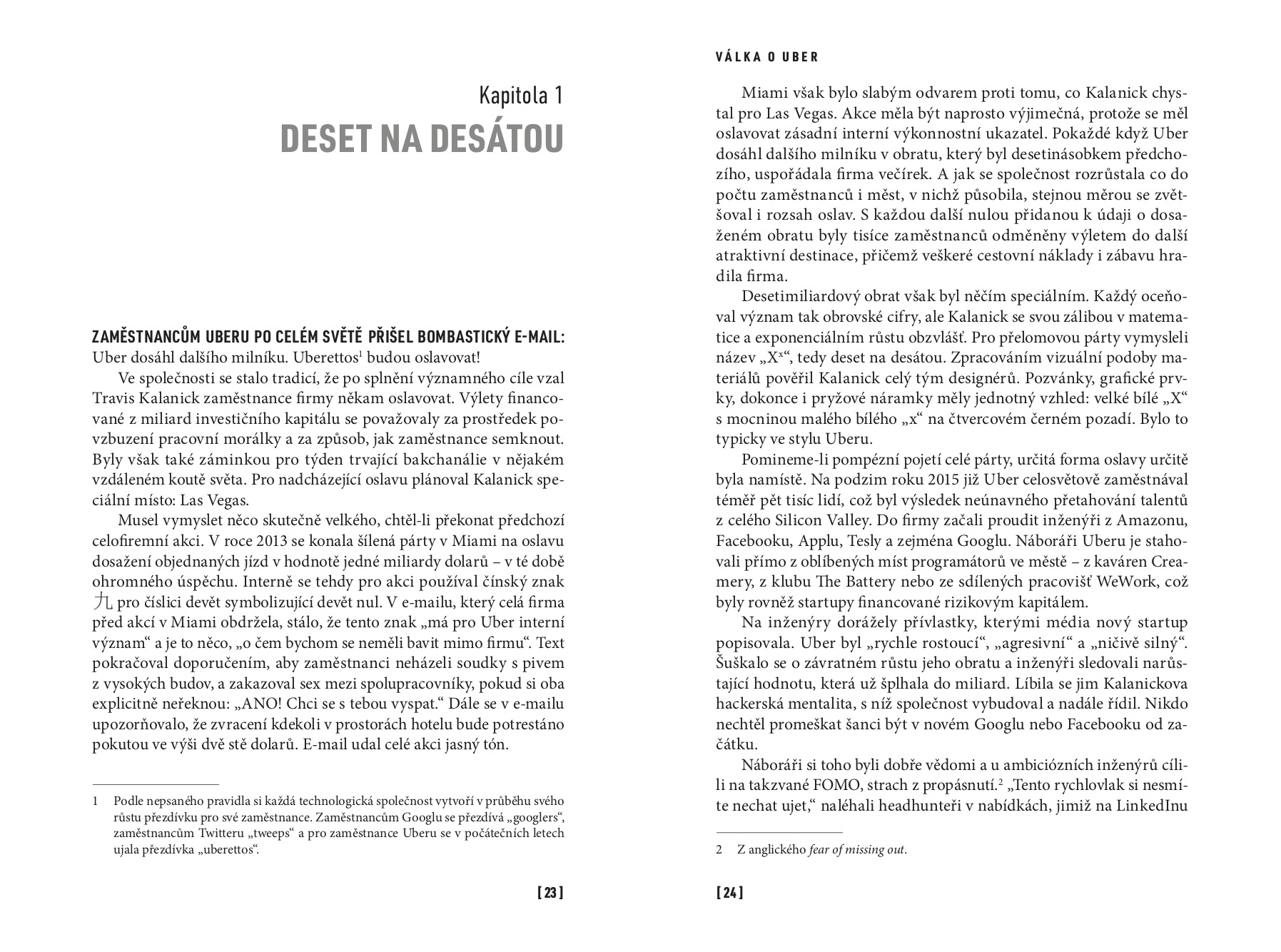 Kapitola 1
DESET NA DESÁTOU

ZAMĚSTNANCŮM UBERU PO CELÉM SVĚTĚ PŘIŠEL BOMBASTICKÝ E-MAIL: Uber dosáhl dalšího milníku. Uberettos$^1$ budou oslavovat!

Ve společnosti se stalo tradicí, že po splnění významného cíle vzal Travis Kalanick zaměstnance firmy někam oslavovat. Výlety financované z miliard investičního kapitálu se považovaly za prostředek povzbuzení pracovní morálky a za způsob, jak zaměstnance semknout. Byly však také záminkou pro týden trvající bakchanálie v nějakém vzdáleném koutě světa. Pro nadcházející oslavu plánoval Kalanick speciální místo: Las Vegas.

Musel vymyslet něco skutečně velkého, chtěl-li překonat předchozí celofiremní akci. V roce 2013 se konala šílená párty v Miami na oslavu dosažení objednaných jízd v hodnotě jedné miliardy dolarů – v té době ohromného úspěchu. Interně se tehdy pro akci používal čínský znak 九 pro číslici devět symbolizující devět nul. V e-mailu, který celá firma před akcí v Miami obdržela, stálo, že tento znak „má pro Uber interní význam“ a je to něco, „o čem bychom se neměli bavit mimo firmu“. Text pokračoval doporučením, aby zaměstnanci neházeli soudky s pivem z vysokých budov, a zakazoval sex mezi spolupracovníky, pokud si oba explicitně neřeknou: „ANO! Chci se s tebou vyspat.“ Dále se v e-mailu upozorňovalo, že zvracení kdekoli v prostorách hotelu bude potrestáno pokutou ve výši dvě stě dolarů. E-mail udal celé akci jasný tón.

1 Podle nepsaného pravidla si každá technologická společnost vytvoří v průběhu svého růstu přezdívku pro své zaměstnance. Zaměstnancům Googlu se přezdívá „googlers“, zaměstnancům Twitteru „tweeps“ a pro zaměstnance Uberu se v počátečních letech ujala přezdívka „uberettos“.

[ 23 ]

VÁLKA O UBER

Miami však bylo slabým odvarem proti tomu, co Kalanick chystal pro Las Vegas. Akce měla být naprosto výjimečná, protože se měl oslavovat zásadní interní výkonnostní ukazatel. Pokaždé když Uber dosáhl dalšího milníku v obratu, který byl desetinásobkem předchozího, uspořádala firma večírek. A jak se společnost rozrůstala co do počtu zaměstnanců i měst, v nichž působila, stejnou měrou se zvětšoval i rozsah oslav. S každou další nulou přidanou k údaji o dosaženém obratu byly tisíce zaměstnanců odměněny výletem do další atraktivní destinace, přičemž veškeré cestovní náklady i zábavu hradila firma.

Desetimiliardový obrat však byl něčím speciálním. Každý oceňoval význam tak obrovské cifry, ale Kalanick se svou zálibou v matematice a exponenciálním růstu obzvlášť. Pro přelomovou párty vymysleli název „$X^x$“, tedy deset na desátou. Zpracováním vizuální podoby materiálů pověřil Kalanick celý tým designérů. Pozvánky, grafické prvky, dokonce i pryžové náramky měly jednotný vzhled: velké bílé „X“ s mocninou malého bílého „x“ na čtvercovém černém pozadí. Bylo to typicky ve stylu Uberu.

Pomineme-li pompézní pojetí celé párty, určitá forma oslavy určitě byla namístě. Na podzim roku 2015 již Uber celosvětově zaměstnával téměř pět tisíc lidí, což byl výsledek neúnavného přetahování talentů z celého Silicon Valley. Do firmy začali proudit inženýři z Amazonu, Facebooku, Applu, Tesly a zejména Googlu. Náboráři Uberu je stahovali přímo z oblíbených míst programátorů ve městě – z kaváren Creamery, z klubu The Battery nebo ze sdílených pracovišť WeWork, což byly rovněž startupy financované rizikovým kapitálem.

Na inženýry dorážely přívlastky, kterými média nový startup popisovala. Uber byl „rychle rostoucí“, „agresivní“ a „ničivě silný“. Šuškalo se o závratném růstu jeho obratu a inženýři sledovali narůstající hodnotu, která už šplhala do miliard. Líbila se jim Kalanickova hackerská mentalita, s níž společnost vybudoval a nadále řídil. Nikdo nechtěl promeškat šanci být v novém Googlu nebo Facebooku od začátku.

Náboráři si toho byli dobře vědomi a u ambiciózních inženýrů cílili na takzvané FOMO, strach z propásnutí.$^2$ „Tento rychlovlak si nesmíte nechat ujet,“ naléhali headhunteři v nabídkách, jimiž na LinkedInu

2 Z anglického fear of missing out.

[ 24 ]